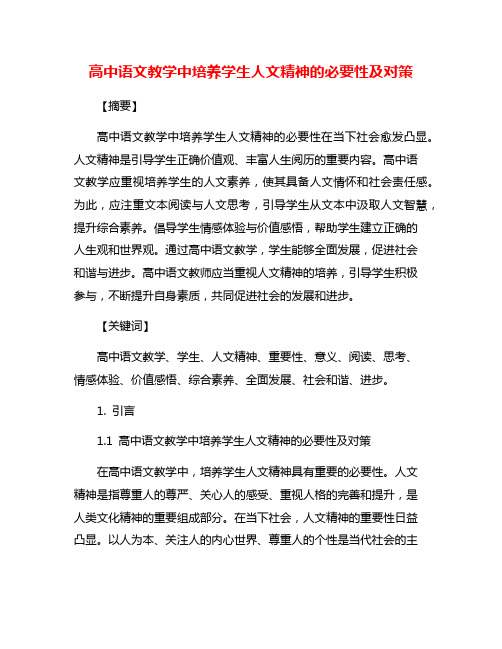 高中语文教学中培养学生人文精神的必要性及对策

【摘要】

高中语文教学中培养学生人文精神的必要性在当下社会愈发凸显。人文精神是引导学生正确价值观、丰富人生阅历的重要内容。高中语文教学应重视培养学生的人文素养，使其具备人文情怀和社会责任感。为此，应注重文本阅读与人文思考，引导学生从文本中汲取人文智慧，提升综合素养。倡导学生情感体验与价值感悟，帮助学生建立正确的人生观和世界观。通过高中语文教学，学生能够全面发展，促进社会和谐与进步。高中语文教师应当重视人文精神的培养，引导学生积极参与，不断提升自身素质，共同促进社会的发展和进步。

【关键词】

高中语文教学、学生、人文精神、重要性、意义、阅读、思考、情感体验、价值感悟、综合素养、全面发展、社会和谐、进步。

1. 引言

1.1 高中语文教学中培养学生人文精神的必要性及对策

在高中语文教学中，培养学生人文精神具有重要的必要性。人文精神是指尊重人的尊严、关心人的感受、重视人格的完善和提升，是人类文化精神的重要组成部分。在当下社会，人文精神的重要性日益凸显。以人为本、关注人的内心世界、尊重人的个性是当代社会的主